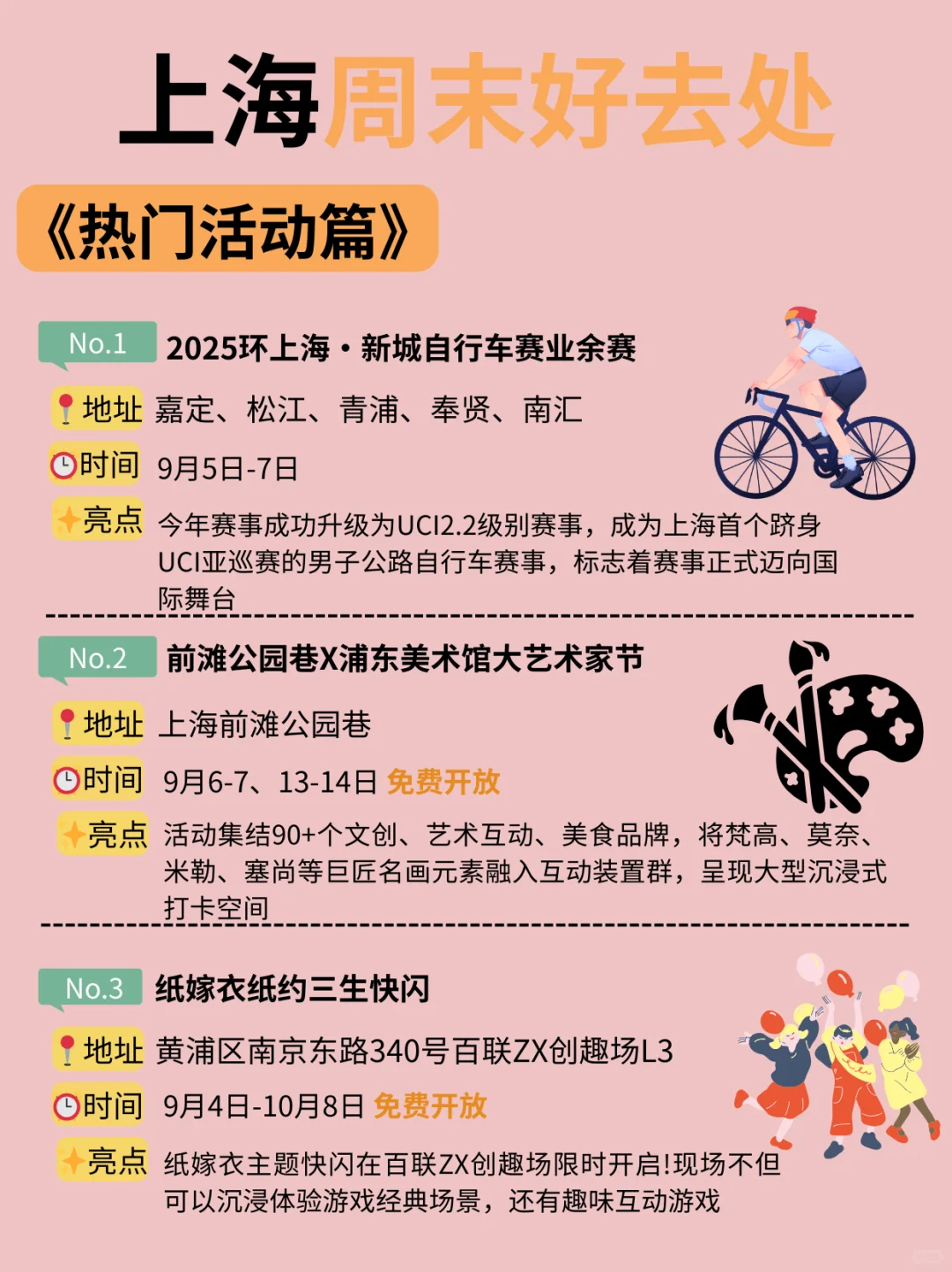 上海周末好去处

《热门活动篇》

No.1 2025环上海·新城自行车赛业余赛

地址 嘉定、松江、青浦、奉贤、南汇

时间 9月5日-7日

亮点 今年赛事成功升级为UCI2.2级别赛事，成为上海首个跻身UCI亚巡赛的男子公路自行车赛事，标志着赛事正式迈向国际舞台

No.2 前滩公园巷X浦东美术馆大艺术家节

地址 上海前滩公园巷

时间 9月6-7、13-14日 免费开放

亮点 活动集结90+个文创、艺术互动、美食品牌，将梵高、莫奈、米勒、塞尚等巨匠名画元素融入互动装置群，呈现大型沉浸式打卡空间

No.3 纸嫁衣纸约三生快闪

地址 黄浦区南京东路340号百联ZX创趣场L3

时间 9月4日-10月8日 免费开放

亮点 纸嫁衣主题快闪在百联ZX创趣场限时开启!现场不但可以沉浸体验游戏经典场景，还有趣味互动游戏